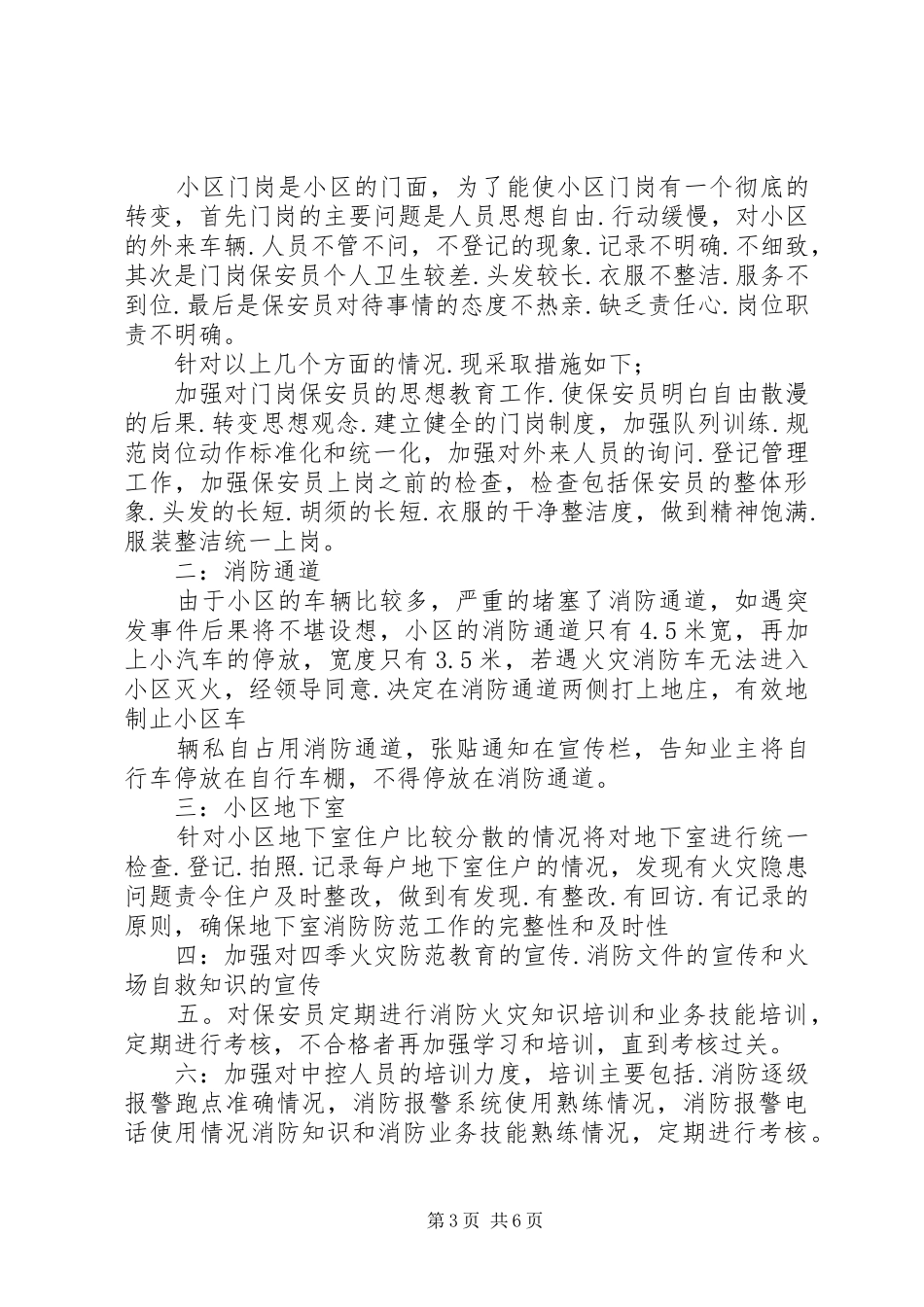 小区门岗是小区的门面，为了能使小区门岗有一个彻底的转变，首先门岗的主要问题是人员思想自由.行动缓慢，对小区的外来车辆.人员不管不问，不登记的现象.记录不明确.不细致，其次是门岗保安员个人卫生较差.头发较长.衣服不整洁.服务不到位.最后是保安员对待事情的态度不热亲.缺乏责任心.岗位职责不明确。

针对以上几个方面的情况.现采取措施如下；

加强对门岗保安员的思想教育工作.使保安员明白自由散漫的后果.转变思想观念.建立健全的门岗制度，加强队列训练.规范岗位动作标准化和统一化，加强对外来人员的询问.登记管理工作，加强保安员上岗之前的检查，检查包括保安员的整体形象.头发的长短.胡须的长短.衣服的干净整洁度，做到精神饱满.服装整洁统一上岗。

二：消防通道

由于小区的车辆比较多，严重的堵塞了消防通道，如遇突发事件后果将不堪设想，小区的消防通道只有 4.5 米宽，再加上小汽车的停放，宽度只有 3.5 米，若遇火灾消防车无法进入小区灭火，经领导同意.决定在消防通道两侧打上地庄，有效地制止小区车

辆私自占用消防通道，张贴通知在宣传栏，告知业主将自行车停放在自行车棚，不得停放在消防通道。

三：小区地下室

针对小区地下室住户比较分散的情况将对地下室进行统一检查.登记.拍照.记录每户地下室住户的情况，发现有火灾隐患问题责令住户及时整改，做到有发现.有整改.有回访.有记录的原则，确保地下室消防防范工作的完整性和及时性

四：加强对四季火灾防范教育的宣传.消防文件的宣传和火场自救知识的宣传

五。对保安员定期进行消防火灾知识培训和业务技能培训，定期进行考核，不合格者再加强学习和培训，直到考核过关。

六：加强对中控人员的培训力度，培训主要包括.消防逐级报警跑点准确情况，消防报警系统使用熟练情况，消防报警电话使用情况消防知识和消防业务技能熟练情况，定期进行考核。

第 3 页 共 6 页